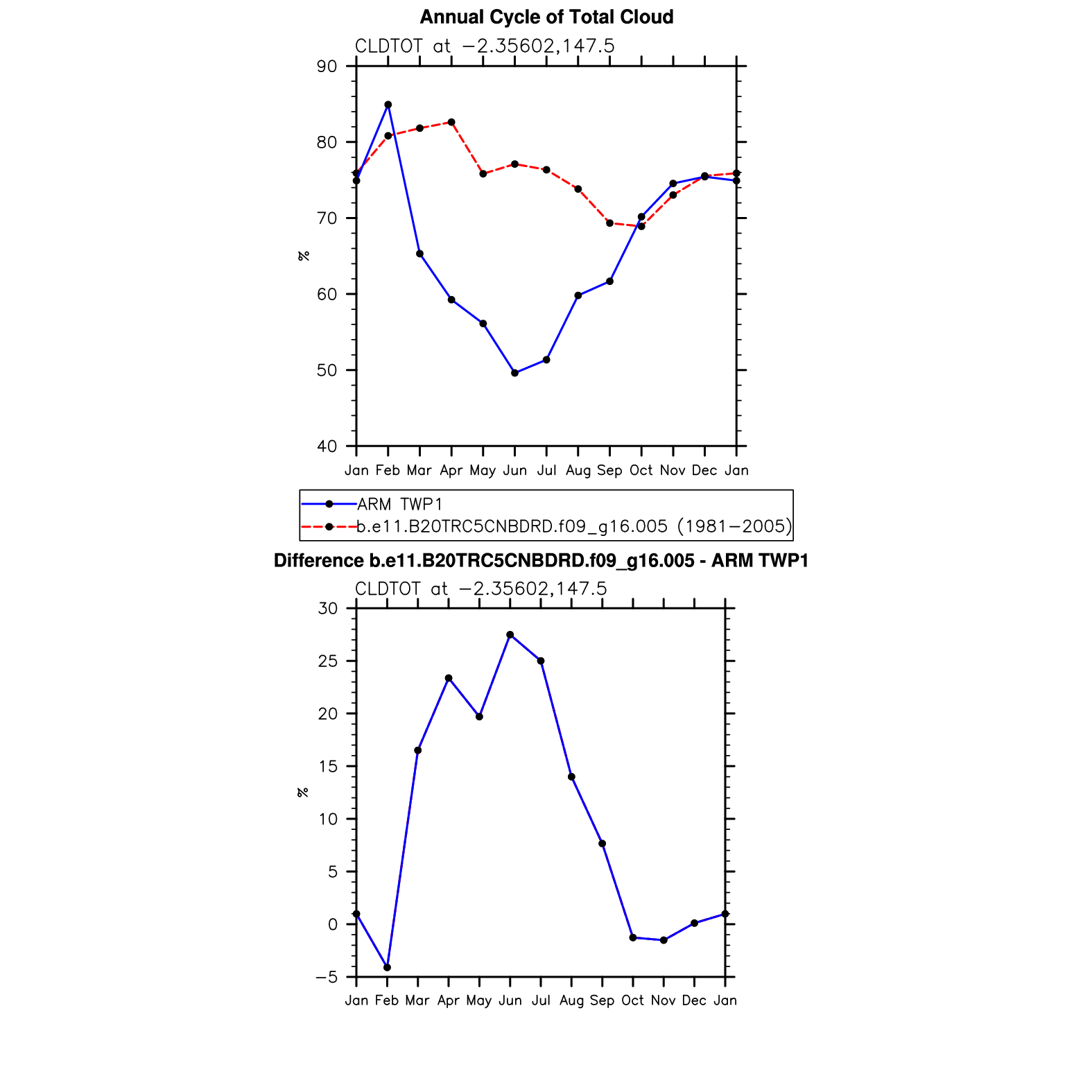 Annual Cycle of Total Cloud

CLDTOT at −2.35602,147.5

90
80
70
60
50
40

%

Jan Feb Mar Apr May Jun Jul Aug Sep Oct Nov Dec Jan

ARM TWP1
b.e11.B20TRC5CNBDRD.f09_g16.005 (1981−2005)

Difference b.e11.B20TRC5CNBDRD.f09_g16.005 - ARM TWP1

CLDTOT at −2.35602,147.5

30
25
20
15
10
5
0
−5

%

Jan Feb Mar Apr May Jun Jul Aug Sep Oct Nov Dec Jan